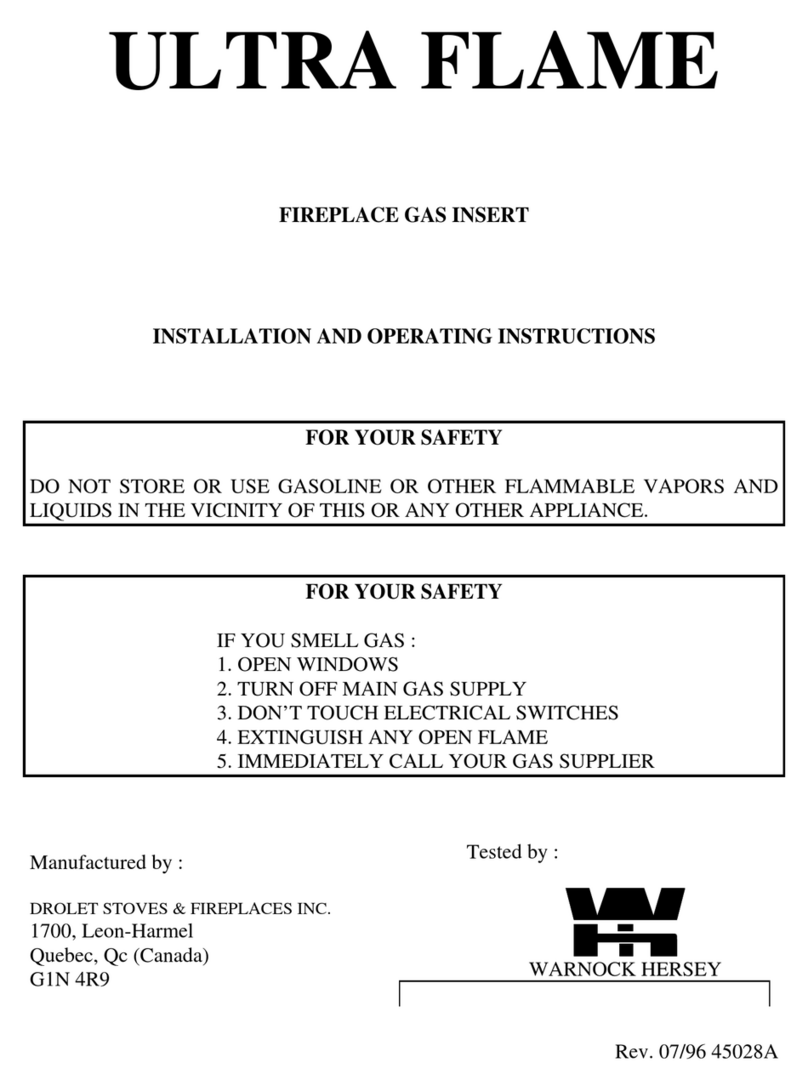 ULTRA FLAME

FIREPLACE GAS INSERT

INSTALLATION AND OPERATING INSTRUCTIONS

FOR YOUR SAFETY

DO NOT STORE OR USE GASOLINE OR OTHER FLAMMABLE VAPORS AND LIQUIDS IN THE VICINITY OF THIS OR ANY OTHER APPLIANCE.

FOR YOUR SAFETY

IF YOU SMELL GAS :
1. OPEN WINDOWS
2. TURN OFF MAIN GAS SUPPLY
3. DON'T TOUCH ELECTRICAL SWITCHES
4. EXTINGUISH ANY OPEN FLAME
5. IMMEDIATELY CALL YOUR GAS SUPPLIER

Manufactured by :

DROLET STOVES & FIREPLACES INC.
1700, Leon-Harmel
Quebec, Qc (Canada)
G1N 4R9

Tested by :

WARNOCK HERSEY

Rev. 07/96 45028A